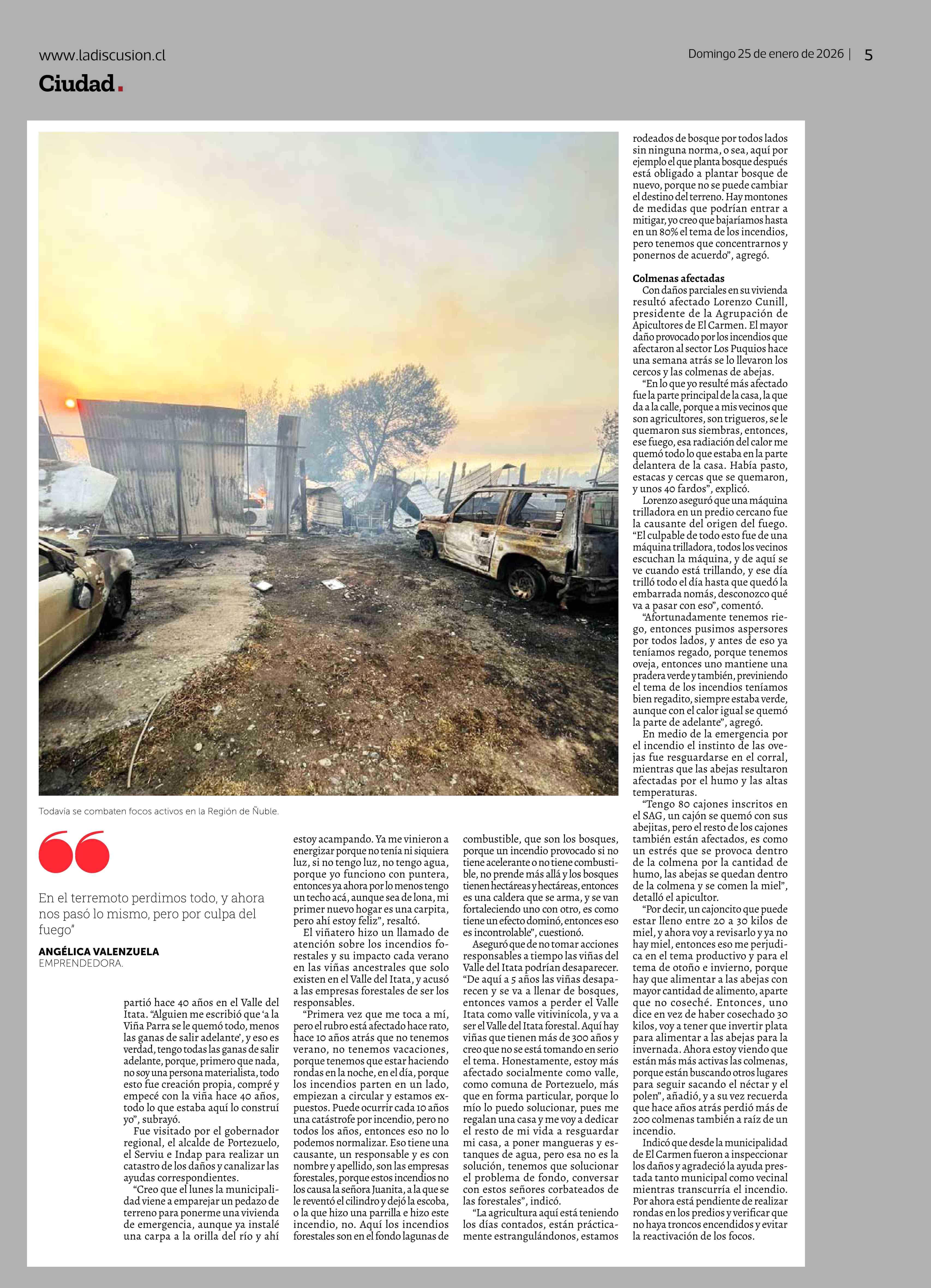 www.ladiscusion.cl

Ciudad.

Domingo 25 de enero de 2026 | 5

Todavía se combaten focos activos en la Región de Ñuble.

En el terremoto perdimos todo, y ahora nos pasó lo mismo, pero por culpa del fuego"

ANGÉLICA VALENZUELA
EMPRENDEDORA.

partió hace 40 años en el Valle del Itata. "Alguien me escribió que 'a la Viña Parra se le quemó todo, menos las ganas de salir adelante', y eso es verdad, tengo todas las ganas de salir adelante, porque, primero que nada, no soy una persona materialista, todo esto fue creación propia, compré y empecé con la viña hace 40 años, todo lo que estaba aquí lo construí yo", subrayó.

Fue visitado por el gobernador regional, el alcalde de Portezuelo, el Serviu e Indap para realizar un catastro de los daños y canalizar las ayudas correspondientes.

"Creo que el lunes la municipalidad viene a emparejar un pedazo de terreno para ponerme una vivienda de emergencia, aunque ya instalé una carpa a la orilla del río y ahí estoy acampando. Ya me vinieron a energizar porque no tenía ni siquiera luz, si no tengo luz, no tengo agua, porque yo funciono con puntera, entonces ya ahora por lo menos tengo un techo acá, aunque sea de lona, mi primer nuevo hogar es una carpita, pero ahí estoy feliz", resaltó.

El viñatero hizo un llamado de atención sobre los incendios forestales y su impacto cada verano en las viñas ancestrales que solo existen en el Valle del Itata, y acusó a las empresas forestales de ser los responsables.

"Primera vez que me toca a mí, pero el rubro está afectado hace rato, hace 10 años atrás que no tenemos verano, no tenemos vacaciones, porque tenemos que estar haciendo rondas en la noche, en el día, porque los incendios parten en un lado, empiezan a circular y estamos expuestos. Puede ocurrir cada 10 años una catástrofe por incendio, pero no todos los años, entonces eso no lo podemos normalizar. Eso tiene una causante, un responsable y es con nombre y apellido, son las empresas forestales, porque estos incendios no los causa la señora Juanita, a la que se le reventó el cilindro y dejó la escoba, o la que hizo una parrilla e hizo este incendio, no. Aquí los incendios forestales son en el fondo lagunas de combustible, que son los bosques, porque un incendio provocado si no tiene acelerante o no tiene combustible, no prende más allá y los bosques tienen hectáreas y hectáreas, entonces es una caldera que se arma, y se van fortaleciendo uno con otro, es como tiene un efecto dominó, entonces eso es incontrolable", cuestionó.

Aseguró que de no tomar acciones responsables a tiempo las viñas del Valle del Itata podrían desaparecer. "De aquí a 5 años las viñas desaparecen y se va a llenar de bosques, entonces vamos a perder el Valle Itata como valle vitivinícola, y va a ser el Valle del Itata forestal. Aquí hay viñas que tienen más de 300 años y creo que no se está tomando en serio el tema. Honestamente, estoy más afectado socialmente como valle, como comuna de Portezuelo, más que en forma particular, porque lo mío lo puedo solucionar, pues me regalan una casa y me voy a dedicar el resto de mi vida a resguardar mi casa, a poner mangueras y estanques de agua, pero esa no es la solución, tenemos que solucionar el problema de fondo, conversar con estos señores corbateados de las forestales", indicó.

"La agricultura aquí está teniendo los días contados, están prácticamente estrangulándonos, estamos rodeados de bosque por todos lados sin ninguna norma, o sea, aquí por ejemplo el que planta bosque después está obligado a plantar bosque de nuevo, porque no se puede cambiar el destino del terreno. Hay montones de medidas que podrían entrar a mitigar, yo creo que bajaríamos hasta en un 80% el tema de los incendios, pero tenemos que concentrarnos y ponernos de acuerdo", agregó.

Colmenas afectadas
Con daños parciales en su vivienda resultó afectado Lorenzo Cunill, presidente de la Agrupación de Apicultores de El Carmen. El mayor daño provocado por los incendios que afectaron al sector Los Puquios hace una semana atrás se lo llevaron los cercos y las colmenas de abejas.

"En lo que yo resulté más afectado fue la parte principal de la casa, la que da a la calle, porque a mis vecinos que son agricultores, son trigueros, se le quemaron sus siembras, entonces, ese fuego, esa radiación del calor me quemó todo lo que estaba en la parte delantera de la casa. Había pasto, estacas y cercas que se quemaron, y unos 40 fardos", explicó.

Lorenzo aseguró que una máquina trilladora en un predio cercano fue la causante del origen del fuego. "El culpable de todo esto fue de una máquina trilladora, todos los vecinos escuchan la máquina, y de aquí se ve cuando está trillando, y ese día trilló todo el día hasta que quedó la embarrada nomás, desconozco qué va a pasar con eso", comentó.

"Afortunadamente tenemos riego, entonces pusimos aspersores por todos lados, y antes de eso ya teníamos regado, porque tenemos oveja, entonces uno mantiene una pradera verde y también, previniendo el tema de los incendios teníamos bien regadito, siempre estaba verde, aunque con el calor igual se quemó la parte de adelante", agregó.

En medio de la emergencia por el incendio el instinto de las ovejas fue resguardarse en el corral, mientras que las abejas resultaron afectadas por el humo y las altas temperaturas.

"Tengo 80 cajones inscritos en el SAG, un cajón se quemó con sus abejitas, pero el resto de los cajones también están afectados, es como un estrés que se provoca dentro de la colmena por la cantidad de humo, las abejas se quedan dentro de la colmena y se comen la miel", detalló el apicultor.

"Por decir, un cajoncito que puede estar lleno entre 20 a 30 kilos de miel, y ahora voy a revisarlo y ya no hay miel, entonces eso me perjudica en el tema productivo y para el tema de otoño e invierno, porque hay que alimentar a las abejas con mayor cantidad de alimento, aparte que no coseché. Entonces, uno dice en vez de haber cosechado 30 kilos, voy a tener que invertir plata para alimentar a las abejas para la invernada. Ahora estoy viendo que están más más activas las colmenas, porque están buscando otros lugares para seguir sacando el néctar y el polen", añadió, y a su vez recuerda que hace años atrás perdió más de 200 colmenas también a raíz de un incendio.

Indicó que desde la municipalidad de El Carmen fueron a inspeccionar los daños y agradeció la ayuda prestada tanto municipal como vecinal mientras transcurría el incendio. Por ahora está pendiente de realizar rondas en los predios y verificar que no haya troncos encendidos y evitar la reactivación de los focos.